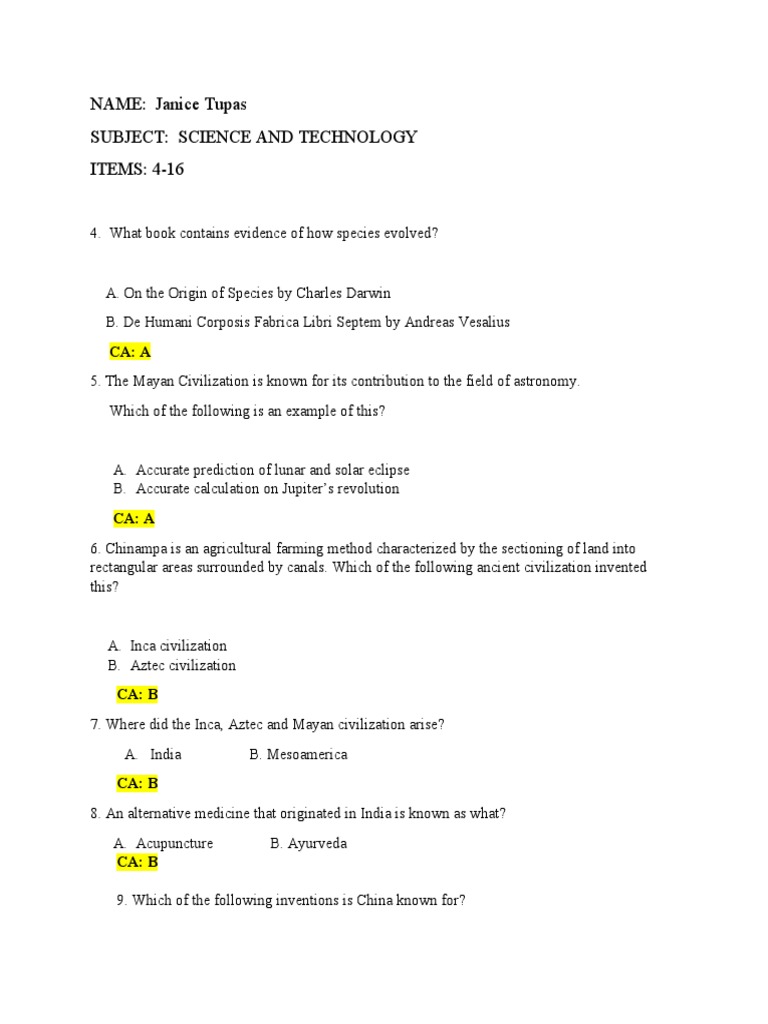 NAME: Janice Tupas

SUBJECT: SCIENCE AND TECHNOLOGY

ITEMS: 4-16

4. What book contains evidence of how species evolved?

A. On the Origin of Species by Charles Darwin

B. De Humani Corposis Fabrica Libri Septem by Andreas Vesalius

CA: A

5. The Mayan Civilization is known for its contribution to the field of astronomy. Which of the following is an example of this?

A. Accurate prediction of lunar and solar eclipse
B. Accurate calculation on Jupiter's revolution

CA: A

6. Chinampa is an agricultural farming method characterized by the sectioning of land into rectangular areas surrounded by canals. Which of the following ancient civilization invented this?

A. Inca civilization
B. Aztec civilization

CA: B

7. Where did the Inca, Aztec and Mayan civilization arise?

A. India B. Mesoamerica

CA: B

8. An alternative medicine that originated in India is known as what?

A. Acupuncture B. Ayurveda

CA: B

9. Which of the following inventions is China known for?